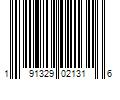 1 91329 02131 6